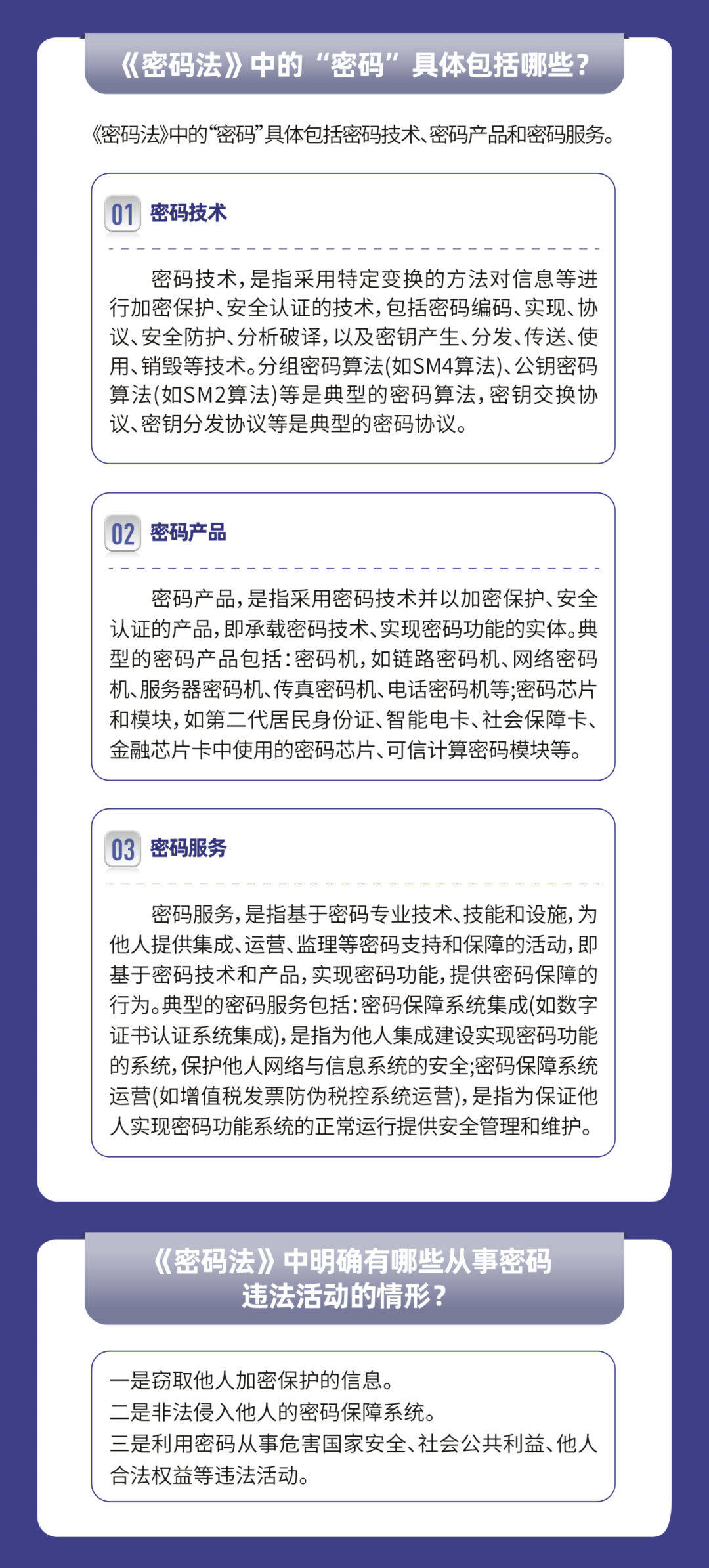 《密码法》中的“密码”具体包括哪些？

《密码法》中的“密码”具体包括密码技术、密码产品和密码服务。

01 密码技术

密码技术，是指采用特定变换的方法对信息等进行加密保护、安全认证的技术，包括密码编码、实现、协议、安全防护、分析破译，以及密钥产生、分发、传送、使用、销毁等技术。分组密码算法(如SM4算法)、公钥密码算法(如SM2算法)等是典型的密码算法，密钥交换协议、密钥分发协议等是典型的密码协议。

02 密码产品

密码产品，是指采用密码技术并以加密保护、安全认证的产品，即承载密码技术、实现密码功能的实体。典型的密码产品包括：密码机，如链路密码机、网络密码机、服务器密码机、传真密码机、电话密码机等；密码芯片和模块，如第二代居民身份证、智能电卡、社会保障卡、金融芯片卡中使用的密码芯片、可信计算密码模块等。

03 密码服务

密码服务，是指基于密码专业技术、技能和设施，为他人提供集成、运营、监理等密码支持和保障的活动，即基于密码技术和产品，实现密码功能，提供密码保障的行为。典型的密码服务包括：密码保障系统集成(如数字证书认证系统集成)，是指为他人集成建设实现密码功能的系统，保护他人网络与信息系统的安全；密码保障系统运营(如增值税发票防伪税控系统运营)，是指为保证他人实现密码功能系统的正常运行提供安全管理和维护。

《密码法》中明确有哪些从事密码违法活动的情形？

一是窃取他人加密保护的信息。
二是非法侵入他人的密码保障系统。
三是利用密码从事危害国家安全、社会公共利益、他人合法权益等违法活动。